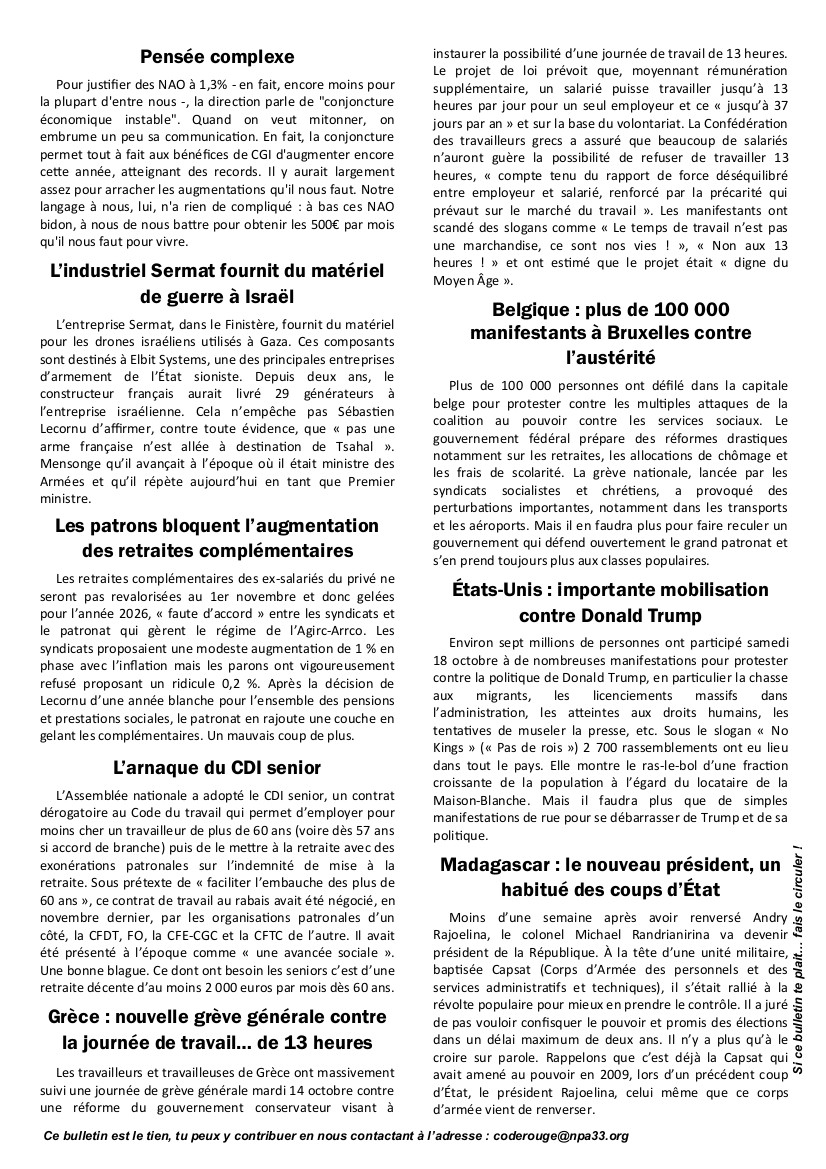 **Pensée complexe**

Pour justifier des NAO à 1,3% - en fait, encore moins pour la plupart d'entre nous -, la direction parle de "conjoncture économique instable". Quand on veut mitonner, on embrume un peu sa communication. En fait, la conjoncture permet tout à fait aux bénéfices de CGI d'augmenter encore cette année, atteignant des records. Il y aurait largement assez pour arracher les augmentations qu'il nous faut. Notre langage à nous, lui, n'a rien de compliqué : à bas ces NAO bidon, à nous de nous battre pour obtenir les 500€ par mois qu'il nous faut pour vivre.

**L'industriel Sermat fournit du matériel de guerre à Israël**

L'entreprise Sermat, dans le Finistère, fournit du matériel pour les drones israéliens utilisés à Gaza. Ces composants sont destinés à Elbit Systems, une des principales entreprises d'armement de l'État sioniste. Depuis deux ans, le constructeur français aurait livré 29 générateurs à l'entreprise israélienne. Cela n'empêche pas Sébastien Lecornu d'affirmer, contre toute évidence, que « pas une arme française n'est allée à destination de Tsahal ». Mensonge qu'il avançait à l'époque où il était ministre des Armées et qu'il répète aujourd'hui en tant que Premier ministre.

**Les patrons bloquent l'augmentation des retraites complémentaires**

Les retraites complémentaires des ex-salariés du privé ne seront pas revalorisées au 1er novembre et donc gelées pour l'année 2026, « faute d'accord » entre les syndicats et le patronat qui gèrent le régime de l'Agirc-Arrco. Les syndicats proposaient une modeste augmentation de 1 % en phase avec l'inflation mais les parons ont vigoureusement refusé proposant un ridicule 0,2 %. Après la décision de Lecornu d'une année blanche pour l'ensemble des pensions et prestations sociales, le patronat en rajoute une couche en gelant les complémentaires. Un mauvais coup de plus.

**L'arnaque du CDI senior**

L'Assemblée nationale a adopté le CDI senior, un contrat dérogatoire au Code du travail qui permet d'employer pour moins cher un travailleur de plus de 60 ans (voire dès 57 ans si accord de branche) puis de le mettre à la retraite avec des exonérations patronales sur l'indemnité de mise à la retraite. Sous prétexte de « faciliter l'embauche des plus de 60 ans », ce contrat de travail au rabais avait été négocié, en novembre dernier, par les organisations patronales d'un côté, la CFDT, FO, la CFE-CGC et la CFTC de l'autre. Il avait été présenté à l'époque comme « une avancée sociale ». Une bonne blague. Ce dont ont besoin les seniors c'est d'une retraite décente d'au moins 2 000 euros par mois dès 60 ans.

**Grèce : nouvelle grève générale contre la journée de travail… de 13 heures**

Les travailleurs et travailleuses de Grèce ont massivement suivi une journée de grève générale mardi 14 octobre contre une réforme du gouvernement conservateur visant à instaurer la possibilité d'une journée de travail de 13 heures. Le projet de loi prévoit que, moyennant rémunération supplémentaire, un salarié puisse travailler jusqu'à 13 heures par jour pour un seul employeur et ce « jusqu'à 37 jours par an » et sur la base du volontariat. La Confédération des travailleurs grecs a assuré que beaucoup de salariés n'auront guère la possibilité de refuser de travailler 13 heures, « compte tenu du rapport de force déséquilibré entre employeur et salarié, renforcé par la précarité qui prévaut sur le marché du travail ». Les manifestants ont scandé des slogans comme « Le temps de travail n'est pas une marchandise, ce sont nos vies ! », « Non aux 13 heures ! » et ont estimé que le projet était « digne du Moyen Âge ».

**Belgique : plus de 100 000 manifestants à Bruxelles contre l'austérité**

Plus de 100 000 personnes ont défilé dans la capitale belge pour protester contre les multiples attaques de la coalition au pouvoir contre les services sociaux. Le gouvernement fédéral prépare des réformes drastiques notamment sur les retraites, les allocations de chômage et les frais de scolarité. La grève nationale, lancée par les syndicats socialistes et chrétiens, a provoqué des perturbations importantes, notamment dans les transports et les aéroports. Mais il en faudra plus pour faire reculer un gouvernement qui défend ouvertement le grand patronat et s'en prend toujours plus aux classes populaires.

**États-Unis : importante mobilisation contre Donald Trump**

Environ sept millions de personnes ont participé samedi 18 octobre à de nombreuses manifestations pour protester contre la politique de Donald Trump, en particulier la chasse aux migrants, les licenciements massifs dans l'administration, les atteintes aux droits humains, les tentatives de museler la presse, etc. Sous le slogan « No Kings » (« Pas de rois ») 2 700 rassemblements ont eu lieu dans tout le pays. Elle montre le ras-le-bol d'une fraction croissante de la population à l'égard du locataire de la Maison-Blanche. Mais il faudra plus que de simples manifestations de rue pour se débarrasser de Trump et de sa politique.

**Madagascar : le nouveau président, un habitué des coups d'État**

Moins d'une semaine après avoir renversé Andry Rajoelina, le colonel Michael Randrianirina va devenir président de la République. À la tête d'une unité militaire, baptisée Capsat (Corps d'Armée des personnels et des services administratifs et techniques), il s'était rallié à la révolte populaire pour mieux en prendre le contrôle. Il a juré de pas vouloir confisquer le pouvoir et promis des élections dans un délai maximum de deux ans. Il n'y a plus qu'à le croire sur parole. Rappelons que c'est déjà la Capsat qui avait amené au pouvoir en 2009, lors d'un précédent coup d'État, le président Rajoelina, celui même que ce corps d'armée vient de renverser.

Si ce bulletin te plaît... fais le circuler !

Ce bulletin est le tien, tu peux y contribuer en nous contactant à l'adresse : coderouge@npa33.org